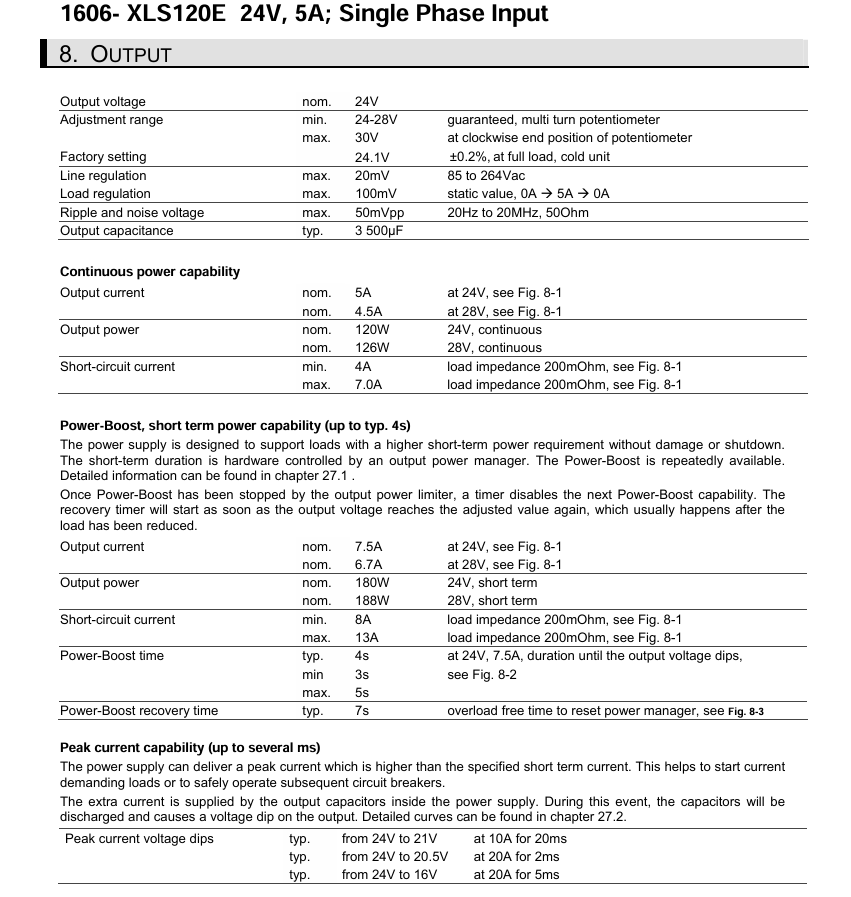 1606- XLS120E 24V, 5A; Single Phase Input

8. OUTPUT

| | | | |
|---|---|---|---|
| Output voltage | nom. | 24V | |
| Adjustment range | min. | 24-28V | guaranteed, multi turn potentiometer |
| | max. | 30V | at clockwise end position of potentiometer |
| Factory setting | | 24.1V | ±0.2%, at full load, cold unit |
| Line regulation | max. | 20mV | 85 to 264Vac |
| Load regulation | max. | 100mV | static value, 0A → 5A → 0A |
| Ripple and noise voltage | max. | 50mVpp | 20Hz to 20MHz, 50Ohm |
| Output capacitance | typ. | 3 500µF | |

Continuous power capability

| | | | |
|---|---|---|---|
| Output current | nom. | 5A | at 24V, see Fig. 8-1 |
| | nom. | 4.5A | at 28V, see Fig. 8-1 |
| Output power | nom. | 120W | 24V, continuous |
| | nom. | 126W | 28V, continuous |
| Short-circuit current | min. | 4A | load impedance 200mOhm, see Fig. 8-1 |
| | max. | 7.0A | load impedance 200mOhm, see Fig. 8-1 |

Power-Boost, short term power capability (up to typ. 4s)
The power supply is designed to support loads with a higher short-term power requirement without damage or shutdown. The short-term duration is hardware controlled by an output power manager. The Power-Boost is repeatedly available. Detailed information can be found in chapter 27.1 .
Once Power-Boost has been stopped by the output power limiter, a timer disables the next Power-Boost capability. The recovery timer will start as soon as the output voltage reaches the adjusted value again, which usually happens after the load has been reduced.

| | | | |
|---|---|---|---|
| Output current | nom. | 7.5A | at 24V, see Fig. 8-1 |
| | nom. | 6.7A | at 28V, see Fig. 8-1 |
| Output power | nom. | 180W | 24V, short term |
| | nom. | 188W | 28V, short term |
| Short-circuit current | min. | 8A | load impedance 200mOhm, see Fig. 8-1 |
| | max. | 13A | load impedance 200mOhm, see Fig. 8-1 |
| Power-Boost time | typ. | 4s | at 24V, 7.5A, duration until the output voltage dips, |
| | min | 3s | see Fig. 8-2 |
| | max. | 5s | |
| Power-Boost recovery time | typ. | 7s | overload free time to reset power manager, see Fig. 8-3 |

Peak current capability (up to several ms)
The power supply can deliver a peak current which is higher than the specified short term current. This helps to start current demanding loads or to safely operate subsequent circuit breakers.
The extra current is supplied by the output capacitors inside the power supply. During this event, the capacitors will be discharged and causes a voltage dip on the output. Detailed curves can be found in chapter 27.2.

| | | | |
|---|---|---|---|
| Peak current voltage dips | typ. | from 24V to 21V | at 10A for 20ms |
| | typ. | from 24V to 20.5V | at 20A for 2ms |
| | typ. | from 24V to 16V | at 20A for 5ms |